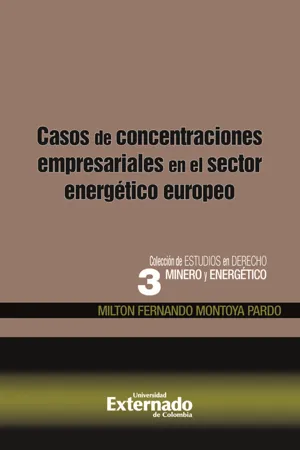 Casos de concentraciones empresariales en el sector energético europeo

Colección de ESTUDIOS en DERECHO
3 MINERO y ENERGÉTICO

MILTON FERNANDO MONTOYA PARDO

Universidad
Externado
de Colombia